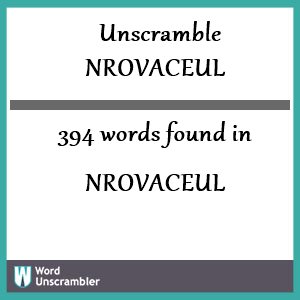 Unscramble
NROVACEUL

394 words found in

NROVACEUL

W Word
Unscrambler